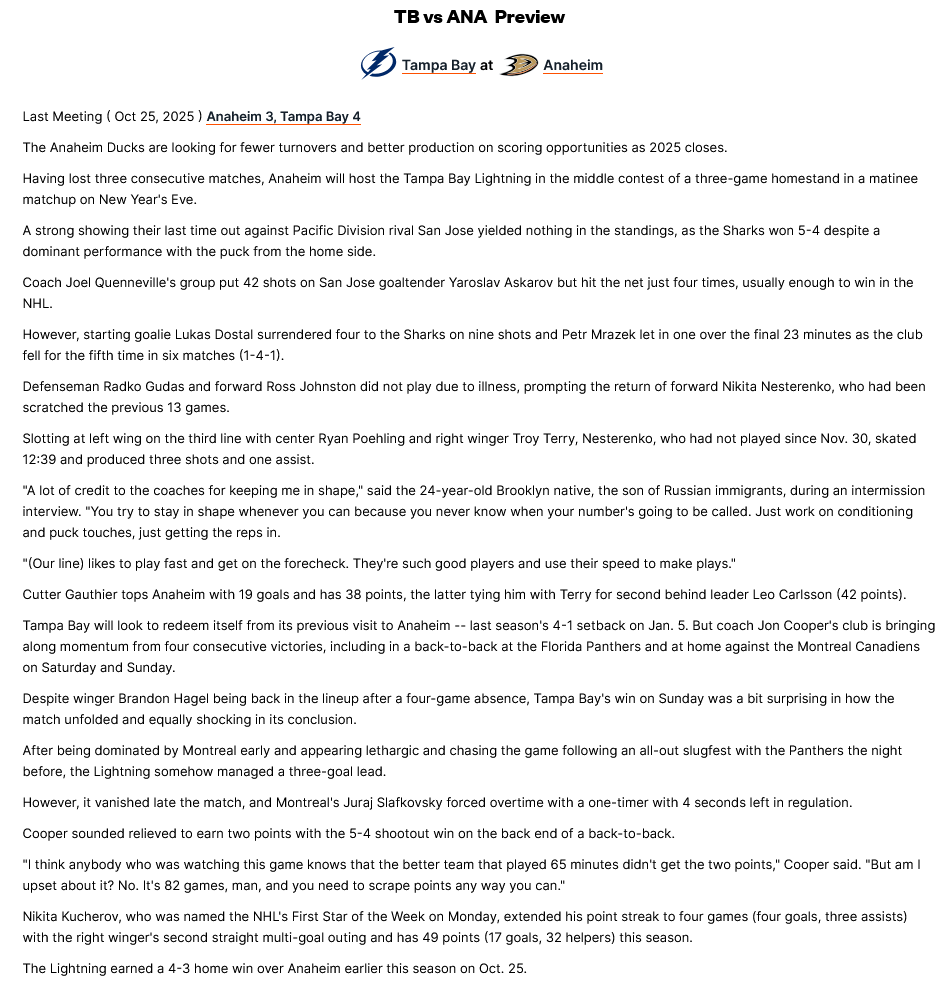 TB vs ANA Preview

Tampa Bay at Anaheim

Last Meeting ( Oct 25, 2025 ) Anaheim 3, Tampa Bay 4

The Anaheim Ducks are looking for fewer turnovers and better production on scoring opportunities as 2025 closes.

Having lost three consecutive matches, Anaheim will host the Tampa Bay Lightning in the middle contest of a three-game homestand in a matinee matchup on New Year's Eve.

A strong showing their last time out against Pacific Division rival San Jose yielded nothing in the standings, as the Sharks won 5-4 despite a dominant performance with the puck from the home side.

Coach Joel Quenneville's group put 42 shots on San Jose goaltender Yaroslav Askarov but hit the net just four times, usually enough to win in the NHL.

However, starting goalie Lukas Dostal surrendered four to the Sharks on nine shots and Petr Mrazek let in one over the final 23 minutes as the club fell for the fifth time in six matches (1-4-1).

Defenseman Radko Gudas and forward Ross Johnston did not play due to illness, prompting the return of forward Nikita Nesterenko, who had been scratched the previous 13 games.

Slotting at left wing on the third line with center Ryan Poehling and right winger Troy Terry, Nesterenko, who had not played since Nov. 30, skated 12:39 and produced three shots and one assist.

"A lot of credit to the coaches for keeping me in shape," said the 24-year-old Brooklyn native, the son of Russian immigrants, during an intermission interview. "You try to stay in shape whenever you can because you never know when your number's going to be called. Just work on conditioning and puck touches, just getting the reps in.

"(Our line) likes to play fast and get on the forecheck. They're such good players and use their speed to make plays."

Cutter Gauthier tops Anaheim with 19 goals and has 38 points, the latter tying him with Terry for second behind leader Leo Carlsson (42 points).

Tampa Bay will look to redeem itself from its previous visit to Anaheim -- last season's 4-1 setback on Jan. 5. But coach Jon Cooper's club is bringing along momentum from four consecutive victories, including in a back-to-back at the Florida Panthers and at home against the Montreal Canadiens on Saturday and Sunday.

Despite winger Brandon Hagel being back in the lineup after a four-game absence, Tampa Bay's win on Sunday was a bit surprising in how the match unfolded and equally shocking in its conclusion.

After being dominated by Montreal early and appearing lethargic and chasing the game following an all-out slugfest with the Panthers the night before, the Lightning somehow managed a three-goal lead.

However, it vanished late the match, and Montreal's Juraj Slafkovsky forced overtime with a one-timer with 4 seconds left in regulation.

Cooper sounded relieved to earn two points with the 5-4 shootout win on the back end of a back-to-back.

"I think anybody who was watching this game knows that the better team that played 65 minutes didn't get the two points," Cooper said. "But am I upset about it? No. It's 82 games, man, and you need to scrape points any way you can."

Nikita Kucherov, who was named the NHL's First Star of the Week on Monday, extended his point streak to four games (four goals, three assists) with the right winger's second straight multi-goal outing and has 49 points (17 goals, 32 helpers) this season.

The Lightning earned a 4-3 home win over Anaheim earlier this season on Oct. 25.